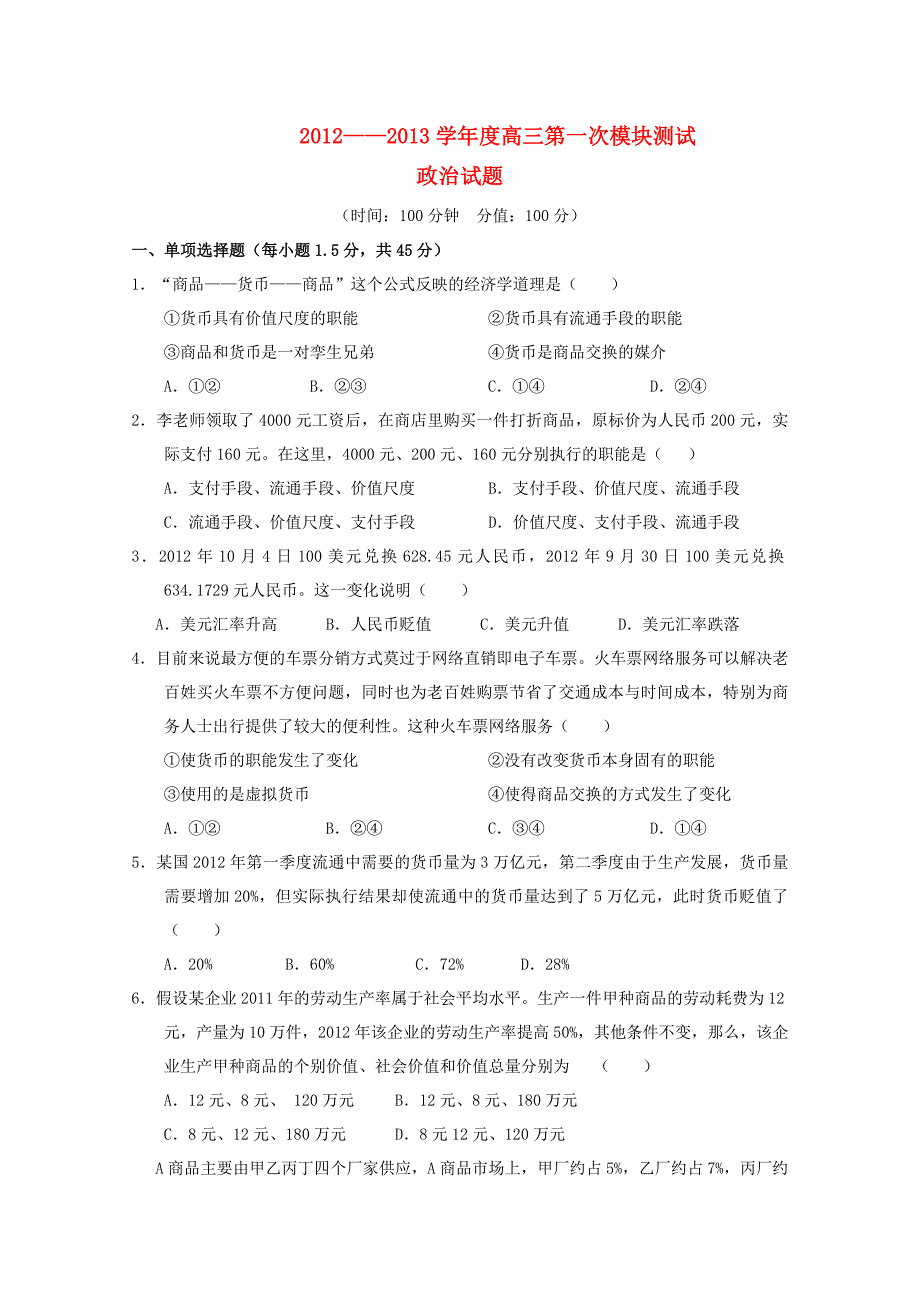 2012——2013 学年度高三第一次模块测试
政治试题

（时间：100 分钟　分值：100 分）

一、单项选择题（每小题 1.5 分，共 45 分）

1．“商品——货币——商品”这个公式反映的经济学道理是（　　）

①货币具有价值尺度的职能　　②货币具有流通手段的职能

③商品和货币是一对孪生兄弟　　④货币是商品交换的媒介

A．①②　　B．②③　　C．①④　　D．②④

2．李老师领取了 4000 元工资后，在商店里购买一件打折商品，原标价为人民币 200 元，实际支付 160 元。在这里，4000 元、200 元、160 元分别执行的职能是（　　）

A．支付手段、流通手段、价值尺度　　B．支付手段、价值尺度、流通手段

C．流通手段、价值尺度、支付手段　　D．价值尺度、支付手段、流通手段

3．2012 年 10 月 4 日 100 美元兑换 628.45 元人民币，2012 年 9 月 30 日 100 美元兑换 634.1729 元人民币。这一变化说明（　　）

A．美元汇率升高　　B．人民币贬值　　C．美元升值　　D．美元汇率跌落

4．目前来说最方便的车票分销方式莫过于网络直销即电子车票。火车票网络服务可以解决老百姓买火车票不方便问题，同时也为老百姓购票节省了交通成本与时间成本，特别为商务人士出行提供了较大的便利性。这种火车票网络服务（　　）

①使货币的职能发生了变化　　②没有改变货币本身固有的职能

③使用的是虚拟货币　　④使得商品交换的方式发生了变化

A．①②　　B．②④　　C．③④　　D．①④

5．某国 2012 年第一季度流通中需要的货币量为 3 万亿元，第二季度由于生产发展，货币量需要增加 20%，但实际执行结果却使流通中的货币量达到了 5 万亿元，此时货币贬值了（　　）

A．20%　　B．60%　　C．72%　　D．28%

6．假设某企业 2011 年的劳动生产率属于社会平均水平。生产一件甲种商品的劳动耗费为 12 元，产量为 10 万件，2012 年该企业的劳动生产率提高 50%，其他条件不变，那么，该企业生产甲种商品的个别价值、社会价值和价值总量分别为　（　　）

A．12 元、8 元、 120 万元　　B．12 元、8 元、180 万元

C．8 元、12 元、180 万元　　D．8 元 12 元、120 万元

A 商品主要由甲乙丙丁四个厂家供应，A 商品市场上，甲厂约占 5%，乙厂约占 7%，丙厂约